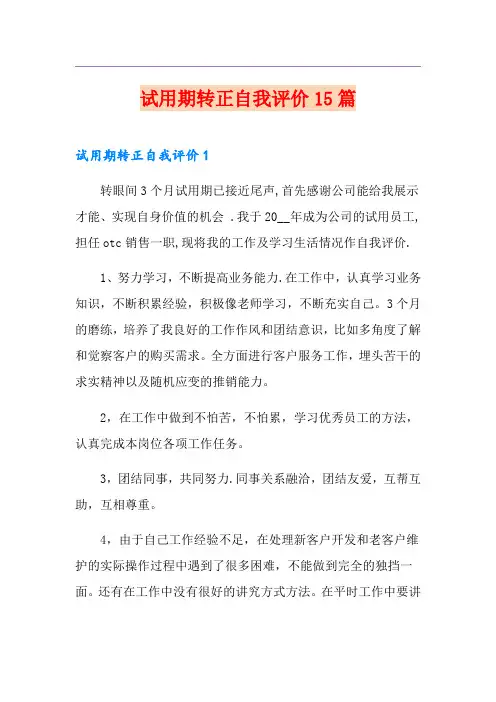 试用期转正自我评价15篇

试用期转正自我评价1

转眼间3个月试用期已接近尾声,首先感谢公司能给我展示才能、实现自身价值的机会 .我于20__年成为公司的试用员工,担任otc销售一职,现将我的工作及学习生活情况作自我评价.

1、努力学习，不断提高业务能力.在工作中，认真学习业务知识，不断积累经验，积极像老师学习，不断充实自己。3个月的磨练，培养了我良好的工作作风和团结意识，比如多角度了解和觉察客户的购买需求。全方面进行客户服务工作，埋头苦干的求实精神以及随机应变的推销能力。

2，在工作中做到不怕苦，不怕累，学习优秀员工的方法，认真完成本岗位各项工作任务。

3，团结同事，共同努力.同事关系融洽，团结友爱，互帮互助，互相尊重。

4，由于自己工作经验不足，在处理新客户开发和老客户维护的实际操作过程中遇到了很多困难，不能做到完全的独挡一面。还有在工作中没有很好的讲究方式方法。在平时工作中要讲